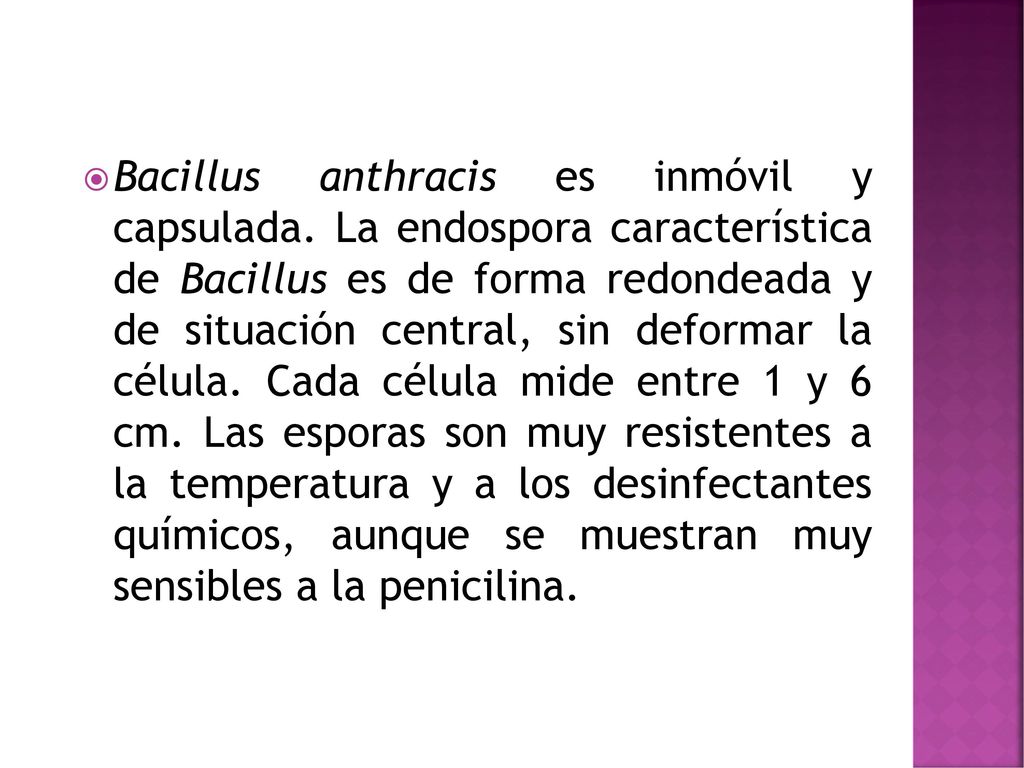 Bacillus anthracis es inmóvil y capsulada. La endospora característica de Bacillus es de forma redondeada y de situación central, sin deformar la célula. Cada célula mide entre 1 y 6 cm. Las esporas son muy resistentes a la temperatura y a los desinfectantes químicos, aunque se muestran muy sensibles a la penicilina.